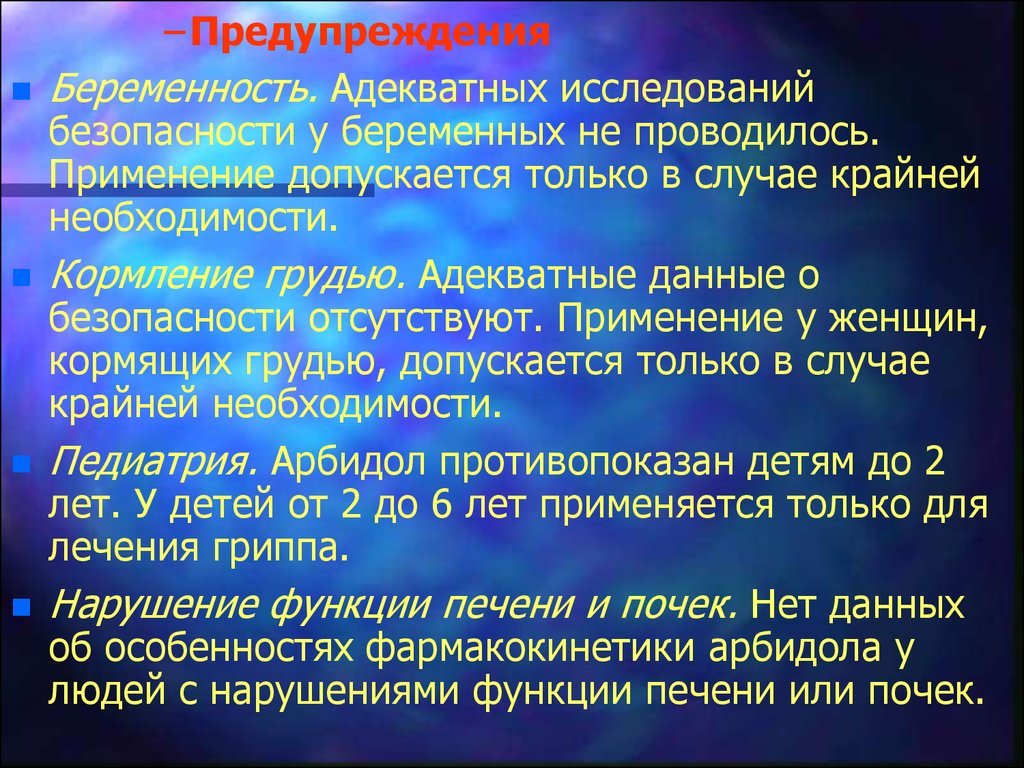 –Предупреждения

Беременность. Адекватных исследований безопасности у беременных не проводилось. Применение допускается только в случае крайней необходимости.

Кормление грудью. Адекватные данные о безопасности отсутствуют. Применение у женщин, кормящих грудью, допускается только в случае крайней необходимости.

Педиатрия. Арбидол противопоказан детям до 2 лет. У детей от 2 до 6 лет применяется только для лечения гриппа.

Нарушение функции печени и почек. Нет данных об особенностях фармакокинетики арбидола у людей с нарушениями функции печени или почек.